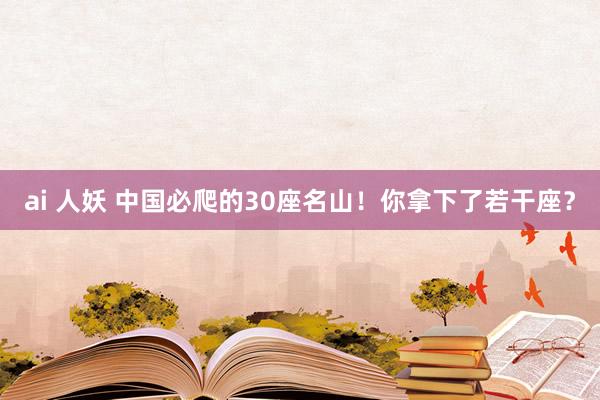 ai 人妖 中国必爬的30座名山！你拿下了若干座？